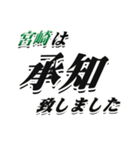 宮崎は
承知
致しました